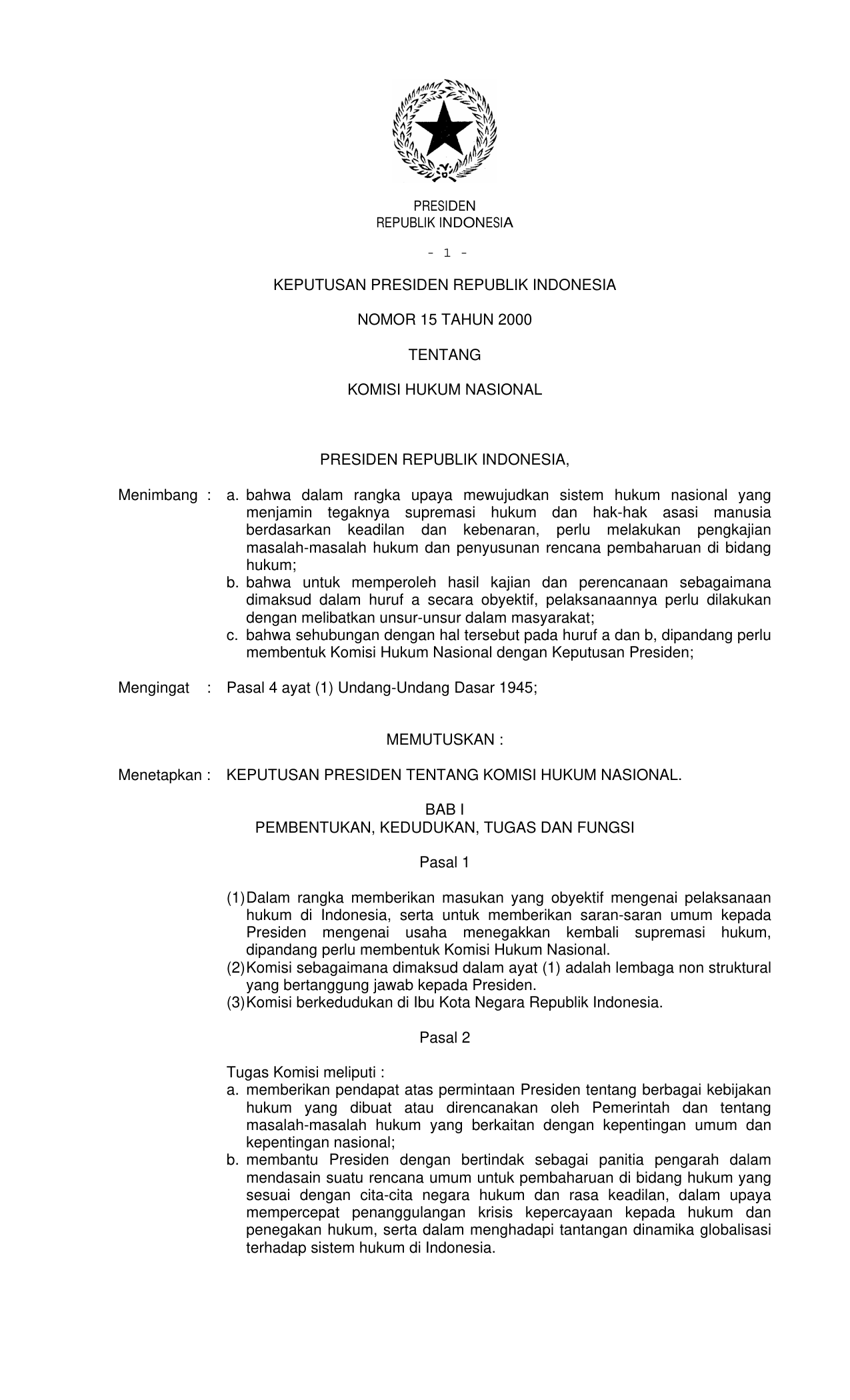 PRESIDEN
REPUBLIK INDONESIA

- 1 -

KEPUTUSAN PRESIDEN REPUBLIK INDONESIA

NOMOR 15 TAHUN 2000

TENTANG

KOMISI HUKUM NASIONAL

PRESIDEN REPUBLIK INDONESIA,

Menimbang : a. bahwa dalam rangka upaya mewujudkan sistem hukum nasional yang menjamin tegaknya supremasi hukum dan hak-hak asasi manusia berdasarkan keadilan dan kebenaran, perlu melakukan pengkajian masalah-masalah hukum dan penyusunan rencana pembaharuan di bidang hukum;
b. bahwa untuk memperoleh hasil kajian dan perencanaan sebagaimana dimaksud dalam huruf a secara obyektif, pelaksanaannya perlu dilakukan dengan melibatkan unsur-unsur dalam masyarakat;
c. bahwa sehubungan dengan hal tersebut pada huruf a dan b, dipandang perlu membentuk Komisi Hukum Nasional dengan Keputusan Presiden;

Mengingat : Pasal 4 ayat (1) Undang-Undang Dasar 1945;

MEMUTUSKAN :

Menetapkan : KEPUTUSAN PRESIDEN TENTANG KOMISI HUKUM NASIONAL.

BAB I
PEMBENTUKAN, KEDUDUKAN, TUGAS DAN FUNGSI

Pasal 1

(1) Dalam rangka memberikan masukan yang obyektif mengenai pelaksanaan hukum di Indonesia, serta untuk memberikan saran-saran umum kepada Presiden mengenai usaha menegakkan kembali supremasi hukum, dipandang perlu membentuk Komisi Hukum Nasional.
(2) Komisi sebagaimana dimaksud dalam ayat (1) adalah lembaga non struktural yang bertanggung jawab kepada Presiden.
(3) Komisi berkedudukan di Ibu Kota Negara Republik Indonesia.

Pasal 2

Tugas Komisi meliputi :
a. memberikan pendapat atas permintaan Presiden tentang berbagai kebijakan hukum yang dibuat atau direncanakan oleh Pemerintah dan tentang masalah-masalah hukum yang berkaitan dengan kepentingan umum dan kepentingan nasional;
b. membantu Presiden dengan bertindak sebagai panitia pengarah dalam mendasain suatu rencana umum untuk pembaharuan di bidang hukum yang sesuai dengan cita-cita negara hukum dan rasa keadilan, dalam upaya mempercepat penanggulangan krisis kepercayaan kepada hukum dan penegakan hukum, serta dalam menghadapi tantangan dinamika globalisasi terhadap sistem hukum di Indonesia.